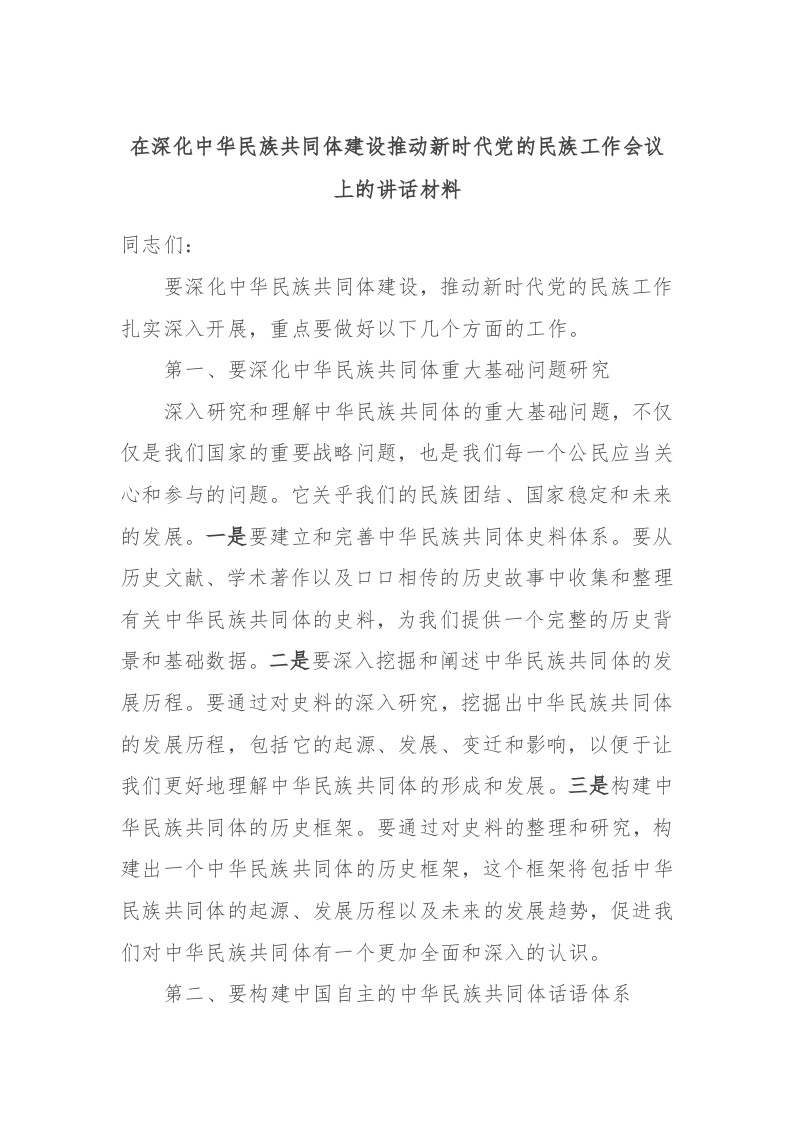 在深化中华民族共同体建设推动新时代党的民族工作会议上的讲话材料

同志们：

要深化中华民族共同体建设，推动新时代党的民族工作扎实深入开展，重点要做好以下几个方面的工作。

第一、要深化中华民族共同体重大基础问题研究

深入研究和理解中华民族共同体的重大基础问题，不仅仅是我们国家的重要战略问题，也是我们每一个公民应当关心和参与的问题。它关乎我们的民族团结、国家稳定和未来的发展。一是要建立和完善中华民族共同体史料体系。要从历史文献、学术著作以及口口相传的历史故事中收集和整理有关中华民族共同体的史料，为我们提供一个完整的历史背景和基础数据。二是要深入挖掘和阐述中华民族共同体的发展历程。要通过对史料的深入研究，挖掘出中华民族共同体的发展历程，包括它的起源、发展、变迁和影响，以便于让我们更好地理解中华民族共同体的形成和发展。三是构建中华民族共同体的历史框架。要通过对史料的整理和研究，构建出一个中华民族共同体的历史框架，这个框架将包括中华民族共同体的起源、发展历程以及未来的发展趋势，促进我们对中华民族共同体有一个更加全面和深入的认识。

第二、要构建中国自主的中华民族共同体话语体系